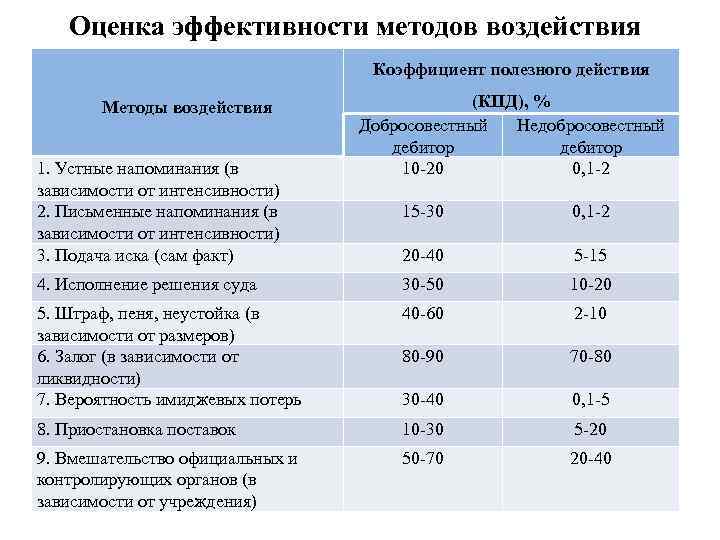 Оценка эффективности методов воздействия

| Методы воздействия | Коэффициент полезного действия (КПД), % | |
|---|---|---|
| | Добросовестный дебитор | Недобросовестный дебитор |
| 1. Устные напоминания (в зависимости от интенсивности) | 10-20 | 0,1-2 |
| 2. Письменные напоминания (в зависимости от интенсивности) | 15-30 | 0,1-2 |
| 3. Подача иска (сам факт) | 20-40 | 5-15 |
| 4. Исполнение решения суда | 30-50 | 10-20 |
| 5. Штраф, пеня, неустойка (в зависимости от размеров) | 40-60 | 2-10 |
| 6. Залог (в зависимости от ликвидности) | 80-90 | 70-80 |
| 7. Вероятность имиджевых потерь | 30-40 | 0,1-5 |
| 8. Приостановка поставок | 10-30 | 5-20 |
| 9. Вмешательство официальных и контролирующих органов (в зависимости от учреждения) | 50-70 | 20-40 |